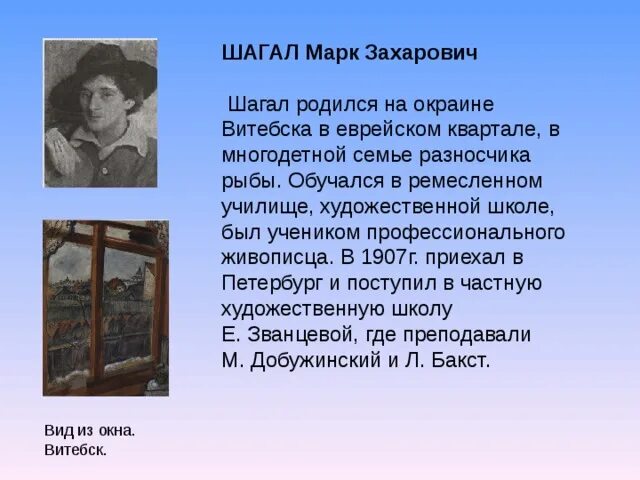 ШАГАЛ Марк Захарович

Шагал родился на окраине Витебска в еврейском квартале, в многодетной семье разносчика рыбы. Обучался в ремесленном училище, художественной школе, был учеником профессионального живописца. В 1907г. приехал в Петербург и поступил в частную художественную школу Е. Званцевой, где преподавали М. Добужинский и Л. Бакст.

Вид из окна. Витебск.